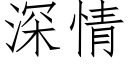 深情